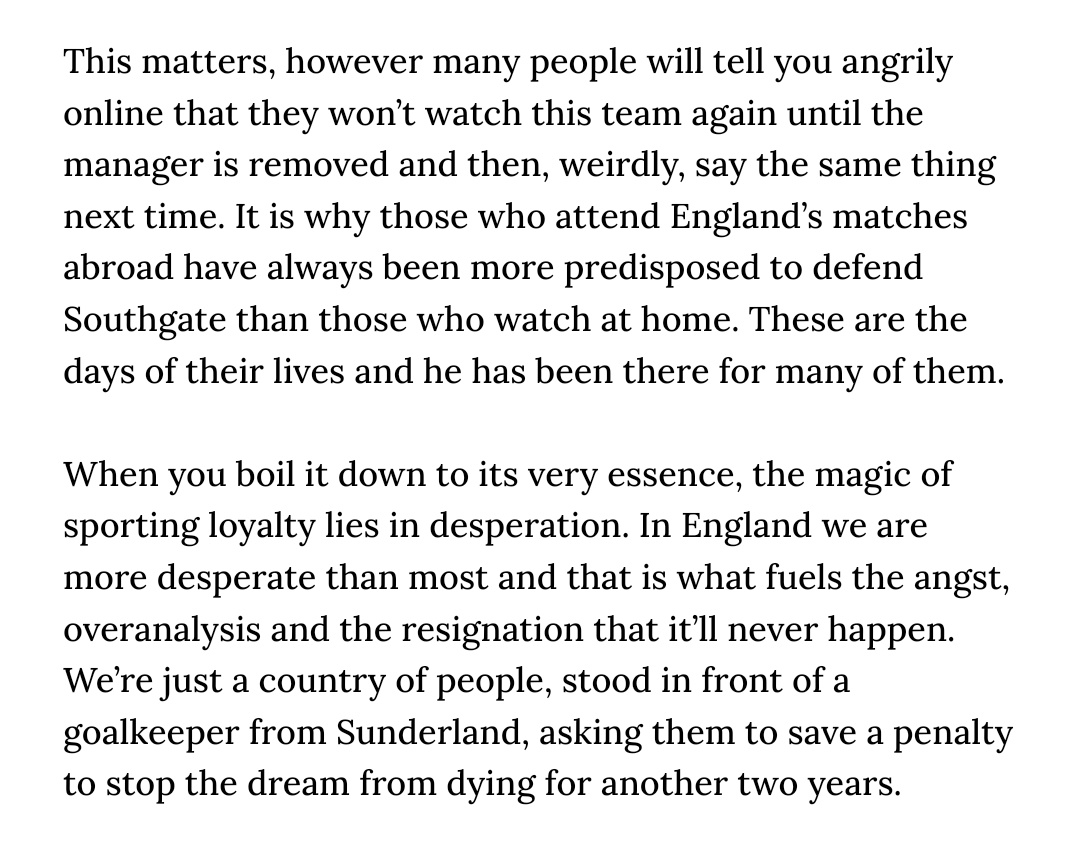 This matters, however many people will tell you angrily online that they won’t watch this team again until the manager is removed and then, weirdly, say the same thing next time. It is why those who attend England’s matches abroad have always been more predisposed to defend Southgate than those who watch at home. These are the days of their lives and he has been there for many of them.

When you boil it down to its very essence, the magic of sporting loyalty lies in desperation. In England we are more desperate than most and that is what fuels the angst, overanalysis and the resignation that it’ll never happen. We’re just a country of people, stood in front of a goalkeeper from Sunderland, asking them to save a penalty to stop the dream from dying for another two years.